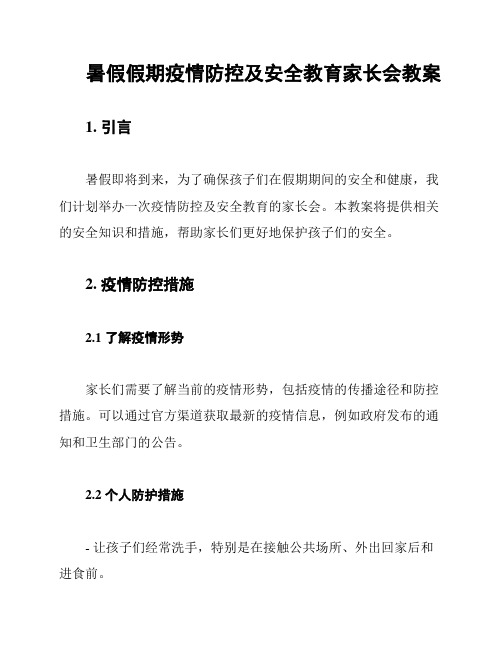 暑假假期疫情防控及安全教育家长会教案

1. 引言

暑假即将到来，为了确保孩子们在假期期间的安全和健康，我们计划举办一次疫情防控及安全教育的家长会。本教案将提供相关的安全知识和措施，帮助家长们更好地保护孩子们的安全。

2. 疫情防控措施

2.1 了解疫情形势

家长们需要了解当前的疫情形势，包括疫情的传播途径和防控措施。可以通过官方渠道获取最新的疫情信息，例如政府发布的通知和卫生部门的公告。

2.2 个人防护措施

- 让孩子们经常洗手，特别是在接触公共场所、外出回家后和进食前。